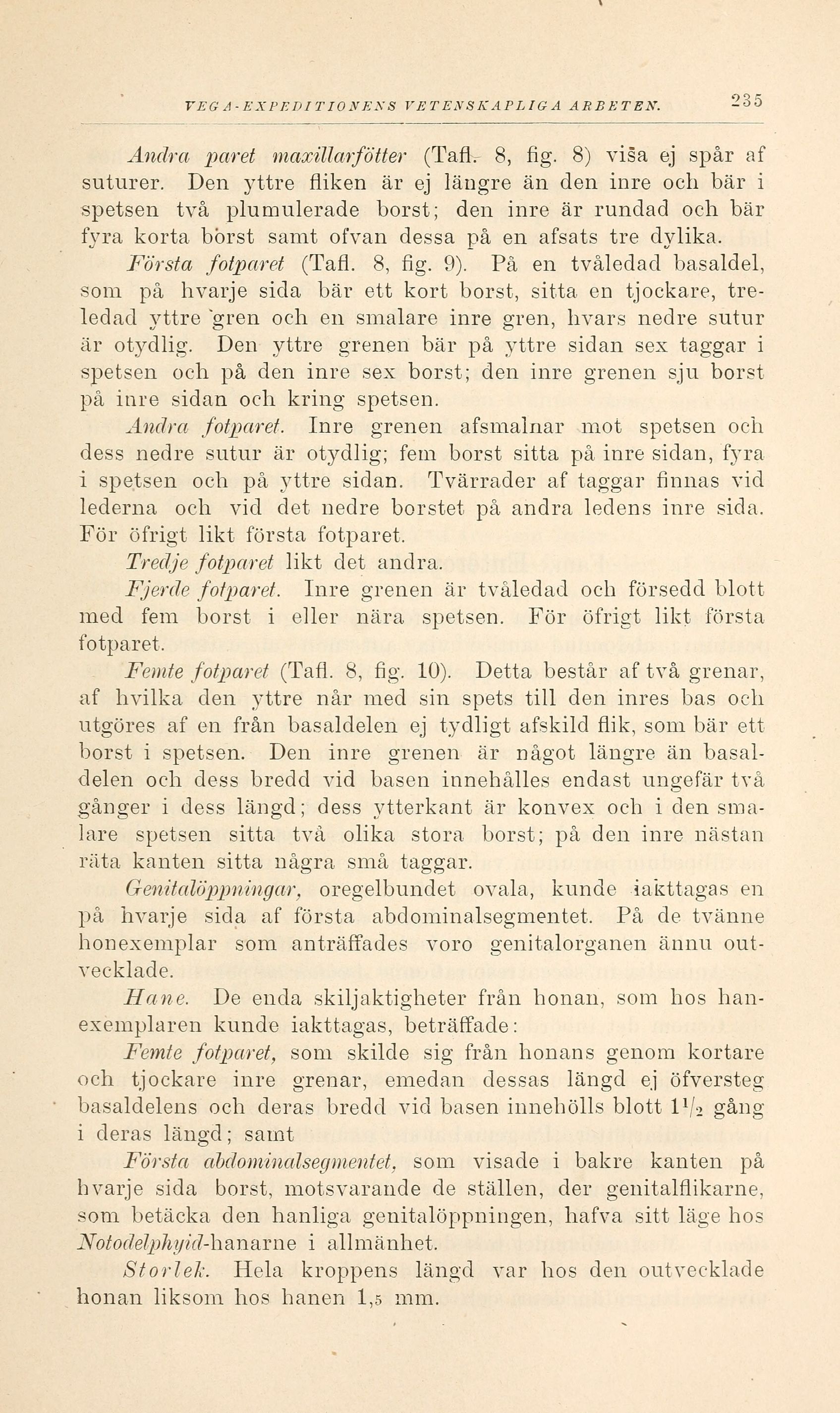 VEGA-EXPEDITIONENS VETENSKAPLIGA ARBETEN. 235

Andra paret maxillarfötter (Tafl. 8, fig. 8) visa ej spår af suturer. Den yttre fliken är ej längre än den inre och bär i spetsen två plumulerade borst; den inre är rundad och bär fyra korta borst samt ofvan dessa på en afsats tre dylika.

Första fotparet (Tafl. 8, fig. 9). På en tvåledad basaldel, som på hvarje sida bär ett kort borst, sitta en tjockare, treledad yttre gren och en smalare inre gren, hvars nedre sutur är otydlig. Den yttre grenen bär på yttre sidan sex taggar i spetsen och på den inre sex borst; den inre grenen sju borst på inre sidan och kring spetsen.

Andra fotparet. Inre grenen afsmalnar mot spetsen och dess nedre sutur är otydlig; fem borst sitta på inre sidan, fyra i spetsen och på yttre sidan. Tvärrader af taggar finnas vid lederna och vid det nedre borstet på andra ledens inre sida. För öfrigt likt första fotparet.

Tredje fotparet likt det andra.

Fjerde fotparet. Inre grenen är tvåledad och försedd blott med fem borst i eller nära spetsen. För öfrigt likt första fotparet.

Femte fotparet (Tafl. 8, fig. 10). Detta består af två grenar, af hvilka den yttre når med sin spets till den inres bas och utgöres af en från basaldelen ej tydligt afskild flik, som bär ett borst i spetsen. Den inre grenen är något längre än basaldelen och dess bredd vid basen innehålles endast ungefär två gånger i dess längd; dess ytterkant är konvex och i den smalare spetsen sitta två olika stora borst; på den inre nästan räta kanten sitta några små taggar.

Genitalöppningar, oregelbundet ovala, kunde iakttagas en på hvarje sida af första abdominalsegmentet. På de tvänne honexemplar som anträffades voro genitalorganen ännu outvecklade.

Hane. De enda skiljaktigheter från honan, som hos hanexemplaren kunde iakttagas, beträffade:

Femte fotparet, som skilde sig från honans genom kortare och tjockare inre grenar, emedan dessas längd ej öfversteg basaldelens och deras bredd vid basen innehölls blott $1\frac{1}{2}$ gång i deras längd; samt

Första abdominalsegmentet, som visade i bakre kanten på hvarje sida borst, motsvarande de ställen, der genitalflikarne, som betäcka den hanliga genitalöppningen, hafva sitt läge hos Notodelphyid-hanarne i allmänhet.

Storlek. Hela kroppens längd var hos den outvecklade honan liksom hos hanen 1,5 mm.